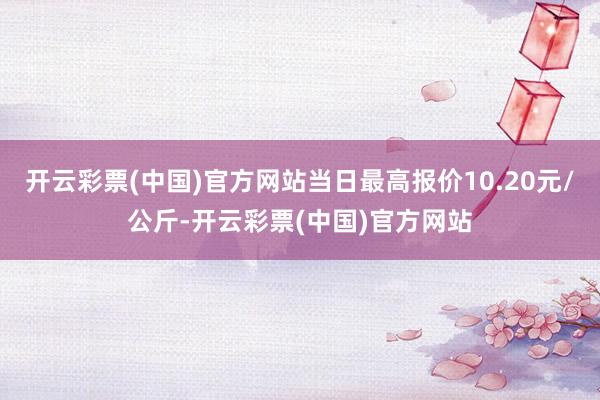 开云彩票(中国)官方网站当日最高报价10.20元/公斤-开云彩票(中国)官方网站